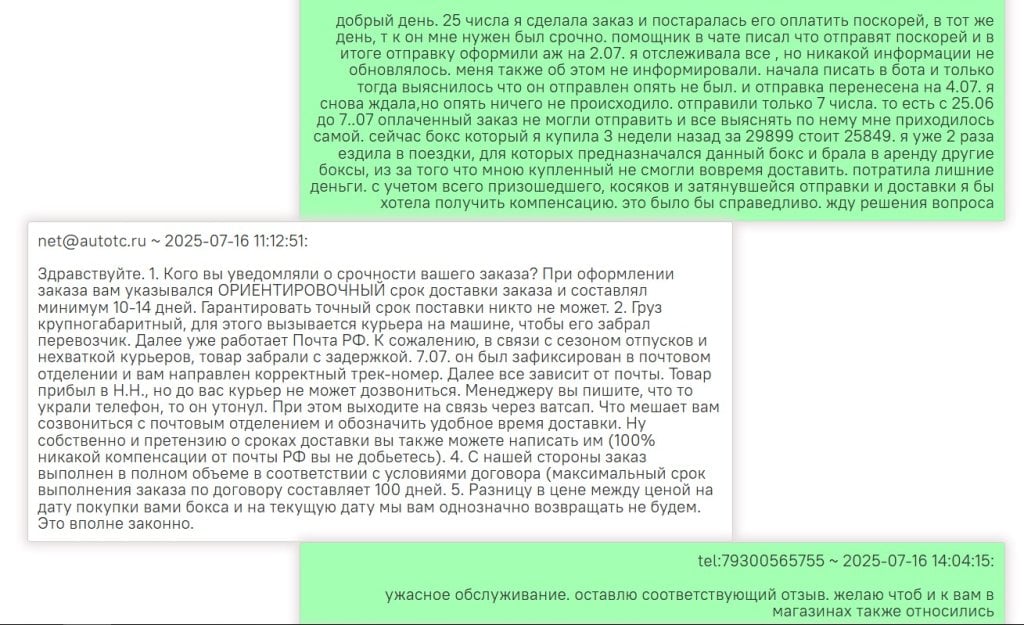 добрый день. 25 числа я сделала заказ и постаралась его оплатить поскорей, в тот же день, т к он мне нужен был срочно. помощник в чате писал что отправят поскорей и в итоге отправку оформили аж на 2.07. я отслеживала все , но никакой информации не обновлялось. меня также об этом не информировали. начала писать в бота и только тогда выяснилось что он отправлен опять не был. и отправка перенесена на 4.07. я снова ждала,но опять ничего не происходило. отправили только 7 числа. то есть с 25.06 до 7..07 оплаченный заказ не могли отправить и все выяснять по нему мне приходилось самой. сейчас бокс который я купила 3 недели назад за 29899 стоит 25849. я уже 2 раза ездила в поездки, для которых предназначался данный бокс и брала в аренду другие боксы, из за того что мною купленный не смогли вовремя доставить. потратила лишние деньги. с учетом всего призошедшего, косяков и затянувшейся отправки и доставки я бы хотела получить компенсацию. это было бы справедливо. жду решения вопроса

net@autotc.ru ~ 2025-07-16 11:12:51:

Здравствуйте. 1. Кого вы уведомляли о срочности вашего заказа? При оформлении заказа вам указывался ОРИЕНТИРОВОЧНЫЙ срок доставки заказа и составлял минимум 10-14 дней. Гарантировать точный срок поставки никто не может. 2. Груз крупногабаритный, для этого вызывается курьера на машине, чтобы его забрал перевозчик. Далее уже работает Почта РФ. К сожалению, в связи с сезоном отпусков и нехваткой курьеров, товар забрали с задержкой. 7.07. он был зафиксирован в почтовом отделении и вам направлен корректный трек-номер. Далее все зависит от почты. Товар прибыл в Н.Н., но до вас курьер не может дозвониться. Менеджеру вы пишите, что то украли телефон, то он утонул. При этом выходите на связь через ватсап. Что мешает вам созвониться с почтовым отделением и обозначить удобное время доставки. Ну собственно и претензию о сроках доставки вы также можете написать им (100% никакой компенсации от почты РФ вы не добьетесь). 4. С нашей стороны заказ выполнен в полном объеме в соответствии с условиями договора (максимальный срок выполнения заказа по договору составляет 100 дней. 5. Разницу в цене между ценой на дату покупки вами бокса и на текущую дату мы вам однозначно возвращать не будем. Это вполне законно.

tel:79300565755 ~ 2025-07-16 14:04:15:

ужасное обслуживание. оставлю соответствующий отзыв. желаю чтоб и к вам в магазинах также относились